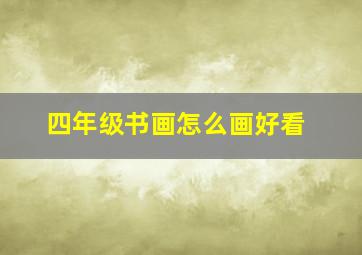 四年级书画怎么画好看